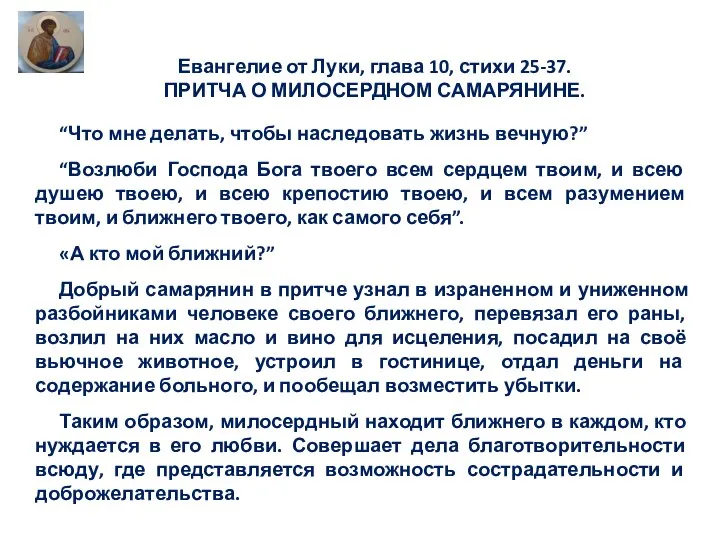 Евангелие от Луки, глава 10, стихи 25-37.
ПРИТЧА О МИЛОСЕРДНОМ САМАРЯНИНЕ.

“Что мне делать, чтобы наследовать жизнь вечную?”

“Возлюби Господа Бога твоего всем сердцем твоим, и всею душею твоею, и всею крепостию твоею, и всем разумением твоим, и ближнего твоего, как самого себя”.

«А кто мой ближний?”

Добрый самарянин в притче узнал в израненном и униженном разбойниками человеке своего ближнего, перевязал его раны, возлил на них масло и вино для исцеления, посадил на своё вьючное животное, устроил в гостинице, отдал деньги на содержание больного, и пообещал возместить убытки.

Таким образом, милосердный находит ближнего в каждом, кто нуждается в его любви. Совершает дела благотворительности всюду, где представляется возможность сострадательности и доброжелательства.